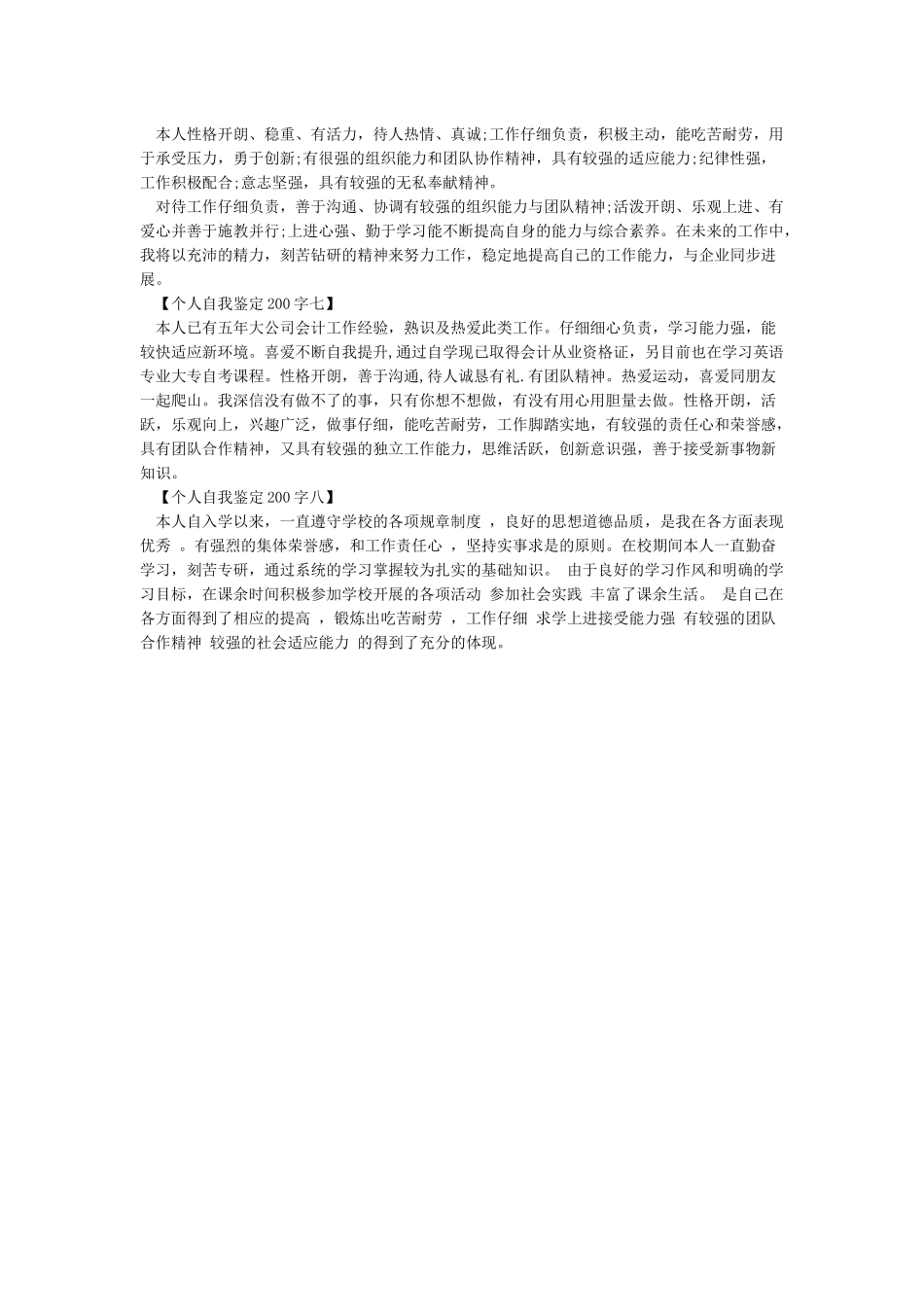 本人性格开朗、稳重、有活力，待人热情、真诚;工作仔细负责，积极主动，能吃苦耐劳，用于承受压力，勇于创新;有很强的组织能力和团队协作精神，具有较强的适应能力;纪律性强，工作积极配合;意志坚强，具有较强的无私奉献精神。

对待工作仔细负责，善于沟通、协调有较强的组织能力与团队精神;活泼开朗、乐观上进、有爱心并善于施教并行;上进心强、勤于学习能不断提高自身的能力与综合素养。在未来的工作中，我将以充沛的精力，刻苦钻研的精神来努力工作，稳定地提高自己的工作能力，与企业同步进展。

【个人自我鉴定200字七】

本人已有五年大公司会计工作经验，熟识及热爱此类工作。仔细细心负责，学习能力强，能较快适应新环境。喜爱不断自我提升,通过自学现已取得会计从业资格证，另目前也在学习英语专业大专自考课程。性格开朗，善于沟通,待人诚恳有礼.有团队精神。热爱运动，喜爱同朋友一起爬山。我深信没有做不了的事，只有你想不想做，有没有用心用胆量去做。性格开朗，活跃，乐观向上，兴趣广泛，做事仔细，能吃苦耐劳，工作脚踏实地，有较强的责任心和荣誉感，具有团队合作精神，又具有较强的独立工作能力，思维活跃，创新意识强，善于接受新事物新知识。

【个人自我鉴定200字八】

本人自入学以来，一直遵守学校的各项规章制度 ，良好的思想道德品质，是我在各方面表现优秀 。有强烈的集体荣誉感，和工作责任心 ，坚持实事求是的原则。在校期间本人一直勤奋学习，刻苦专研，通过系统的学习掌握较为扎实的基础知识。 由于良好的学习作风和明确的学习目标，在课余时间积极参加学校开展的各项活动 参加社会实践 丰富了课余生活。 是自己在各方面得到了相应的提高 ，锻炼出吃苦耐劳 ，工作仔细 求学上进接受能力强 有较强的团队合作精神 较强的社会适应能力 的得到了充分的体现。